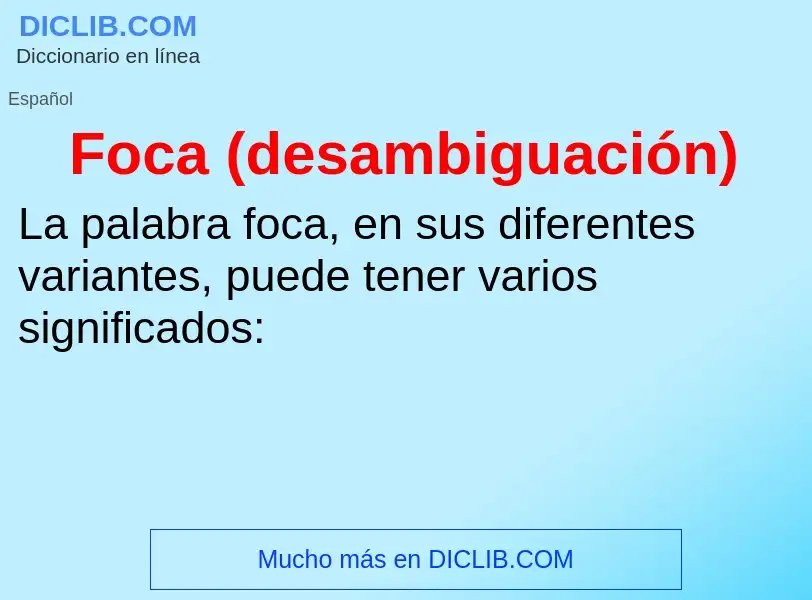 DICLIB.COM
Diccionario en línea

Español

Foca (desambiguación)

La palabra foca, en sus diferentes variantes, puede tener varios significados:

Mucho más en DICLIB.COM